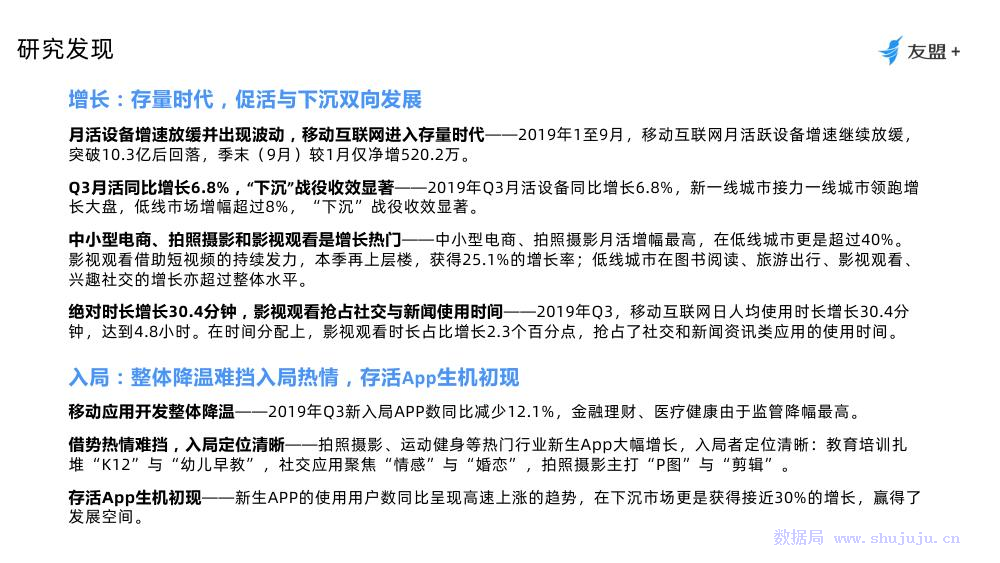 研究发现

友盟+

增长：存量时代，促活与下沉双向发展

月活设备增速放缓并出现波动，移动互联网进入存量时代——2019年1至9月，移动互联网月活跃设备增速继续放缓，突破10.3亿后回落，季末（9月）较1月仅净增520.2万。

Q3月活同比增长6.8%，“下沉”战役收效显著——2019年Q3月活设备同比增长6.8%，新一线城市接力一线城市领跑增长大盘，低线市场增幅超过8%，“下沉”战役收效显著。

中小型电商、拍照摄影和影视观看是增长热门——中小型电商、拍照摄影月活增幅最高，在低线城市更是超过40%。影视观看借助短视频的持续发力，本季再上层楼，获得25.1%的增长率；低线城市在图书阅读、旅游出行、影视观看、兴趣社交的增长亦超过整体水平。

绝对时长增长30.4分钟，影视观看抢占社交与新闻使用时间——2019年Q3，移动互联网日人均使用时长增长30.4分钟，达到4.8小时。在时间分配上，影视观看时长占比增长2.3个百分点，抢占了社交和新闻资讯类应用的使用时间。

入局：整体降温难挡入局热情，存活App生机初现

移动应用开发整体降温——2019年Q3新入局APP数同比减少12.1%，金融理财、医疗健康由于监管降幅最高。

借势热情难挡，入局定位清晰——拍照摄影、运动健身等热门行业新生App大幅增长，入局者定位清晰：教育培训扎堆“K12”与“幼儿早教”，社交应用聚焦“情感”与“婚恋”，拍照摄影主打“P图”与“剪辑”。

存活App生机初现——新生APP的使用用户数同比呈现高速上涨的趋势，在下沉市场更是获得接近30%的增长，赢得了发展空间。

数据局 www.shujuju.cn